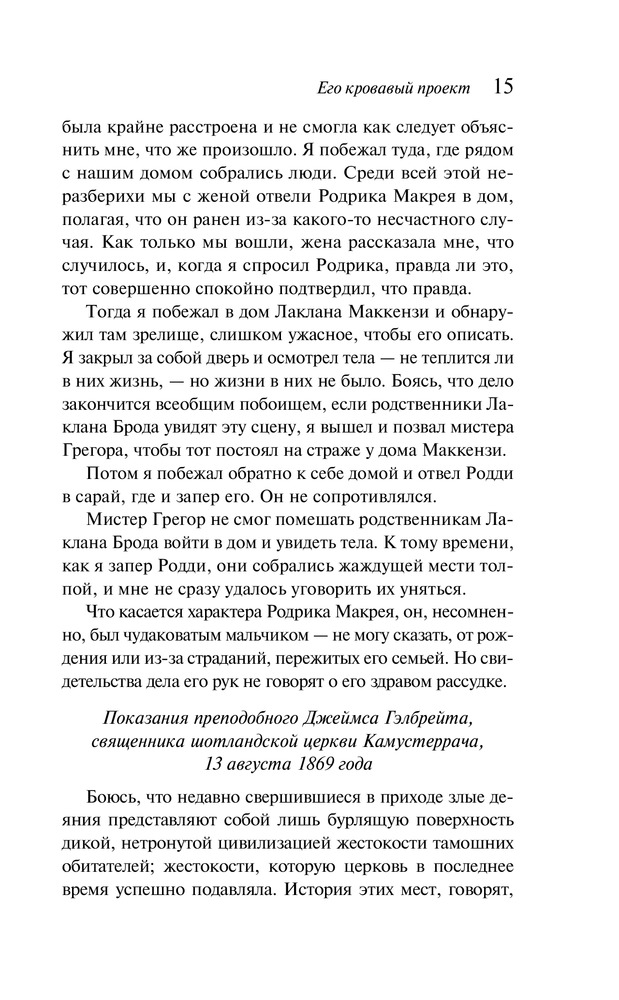 Его кровавый проект 15

была крайне расстроена и не смогла как следует объяснить мне, что же произошло. Я побежал туда, где рядом с нашим домом собрались люди. Среди всей этой неразберихи мы с женой отвели Родрика Макрея в дом, полагая, что он ранен из-за какого-то несчастного случая. Как только мы вошли, жена рассказала мне, что случилось, и, когда я спросил Родрика, правда ли это, тот совершенно спокойно подтвердил, что правда.

Тогда я побежал в дом Лаклана Маккензи и обнаружил там зрелище, слишком ужасное, чтобы его описать. Я закрыл за собой дверь и осмотрел тела — не теплится ли в них жизнь, — но жизни в них не было. Боясь, что дело закончится всеобщим побоищем, если родственники Лаклана Брода увидят эту сцену, я вышел и позвал мистера Грегора, чтобы тот постоял на страже у дома Маккензи.

Потом я побежал обратно к себе домой и отвел Родди в сарай, где и запер его. Он не сопротивлялся.

Мистер Грегор не смог помешать родственникам Лаклана Брода войти в дом и увидеть тела. К тому времени, как я запер Родди, они собрались жаждущей мести толпой, и мне не сразу удалось уговорить их уняться.

Что касается характера Родрика Макрея, он, несомненно, был чудаковатым мальчиком — не могу сказать, от рождения или из-за страданий, пережитых его семьей. Но свидетельства дела его рук не говорят о его здравом рассудке.

Показания преподобного Джеймса Гэлбрейта, священника шотландской церкви Камустеррача, 13 августа 1869 года

Боюсь, что недавно свершившиеся в приходе злые деяния представляют собой лишь бурлящую поверхность дикой, нетронутой цивилизацией жестокости тамошних обитателей; жестокости, которую церковь в последнее время успешно подавляла. История этих мест, говорят,